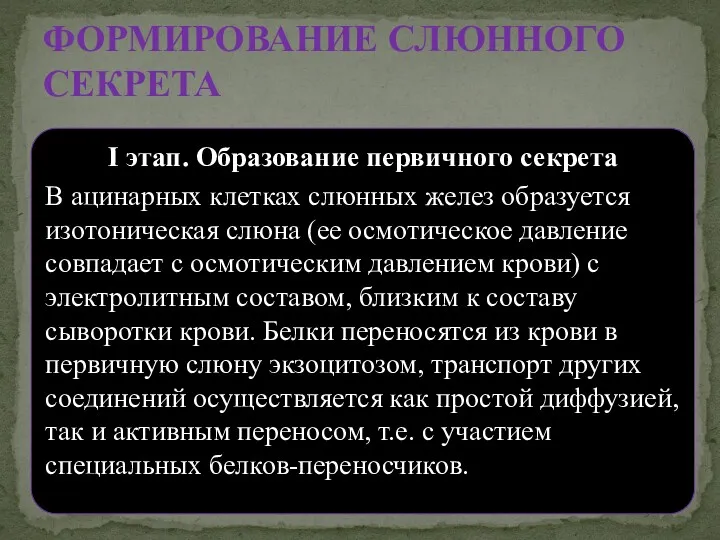 ФОРМИРОВАНИЕ СЛЮННОГО СЕКРЕТА

I этап. Образование первичного секрета

В ацинарных клетках слюнных желез образуется изотоническая слюна (ее осмотическое давление совпадает с осмотическим давлением крови) с электролитным составом, близким к составу сыворотки крови. Белки переносятся из крови в первичную слюну экзоцитозом, транспорт других соединений осуществляется как простой диффузией, так и активным переносом, т.е. с участием специальных белков-переносчиков.